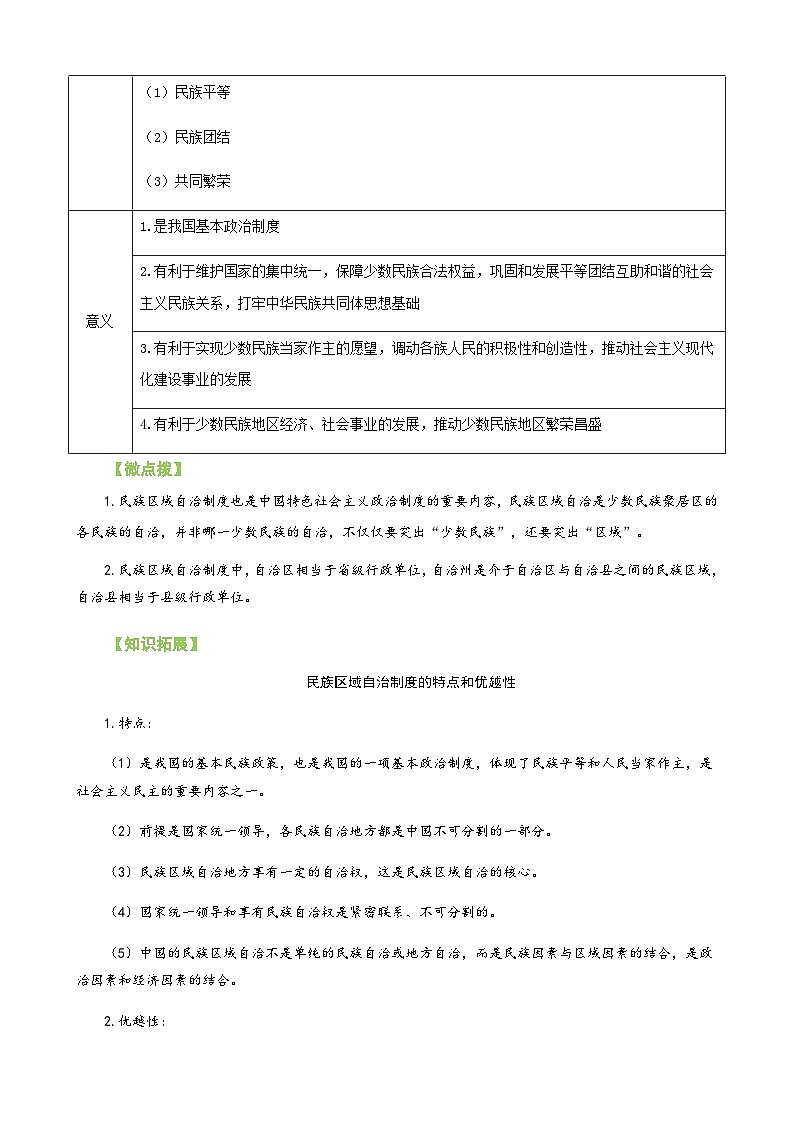 |  | （1）民族平等<br>（2）民族团结<br>（3）共同繁荣 |
|---|---|
| 意义 | 1.是我国基本政治制度 |
|  | 2.有利于维护国家的集中统一，保障少数民族合法权益，巩固和发展平等团结互助和谐的社会主义民族关系，打牢中华民族共同体思想基础 |
|  | 3.有利于实现少数民族当家作主的愿望，调动各族人民的积极性和创造性，推动社会主义现代化建设事业的发展 |
|  | 4.有利于少数民族地区经济、社会事业的发展，推动少数民族地区繁荣昌盛 |

【微点拨】

1.民族区域自治制度也是中国特色社会主义政治制度的重要内容，民族区域自治是少数民族聚居区的各民族的自治，并非哪一少数民族的自治，不仅仅要突出“少数民族”，还要突出“区域”。

2.民族区域自治制度中，自治区相当于省级行政单位，自治州是介于自治区与自治县之间的民族区域，自治县相当于县级行政单位。

【知识拓展】

民族区域自治制度的特点和优越性

1.特点：

（1）是我国的基本民族政策，也是我国的一项基本政治制度，体现了民族平等和人民当家作主，是社会主义民主的重要内容之一。

（2）前提是国家统一领导，各民族自治地方都是中国不可分割的一部分。

（3）民族区域自治地方享有一定的自治权，这是民族区域自治的核心。

（4）国家统一领导和享有民族自治权是紧密联系、不可分割的。

（5）中国的民族区域自治不是单纯的民族自治或地方自治，而是民族因素与区域因素的结合，是政治因素和经济因素的结合。

2.优越性：